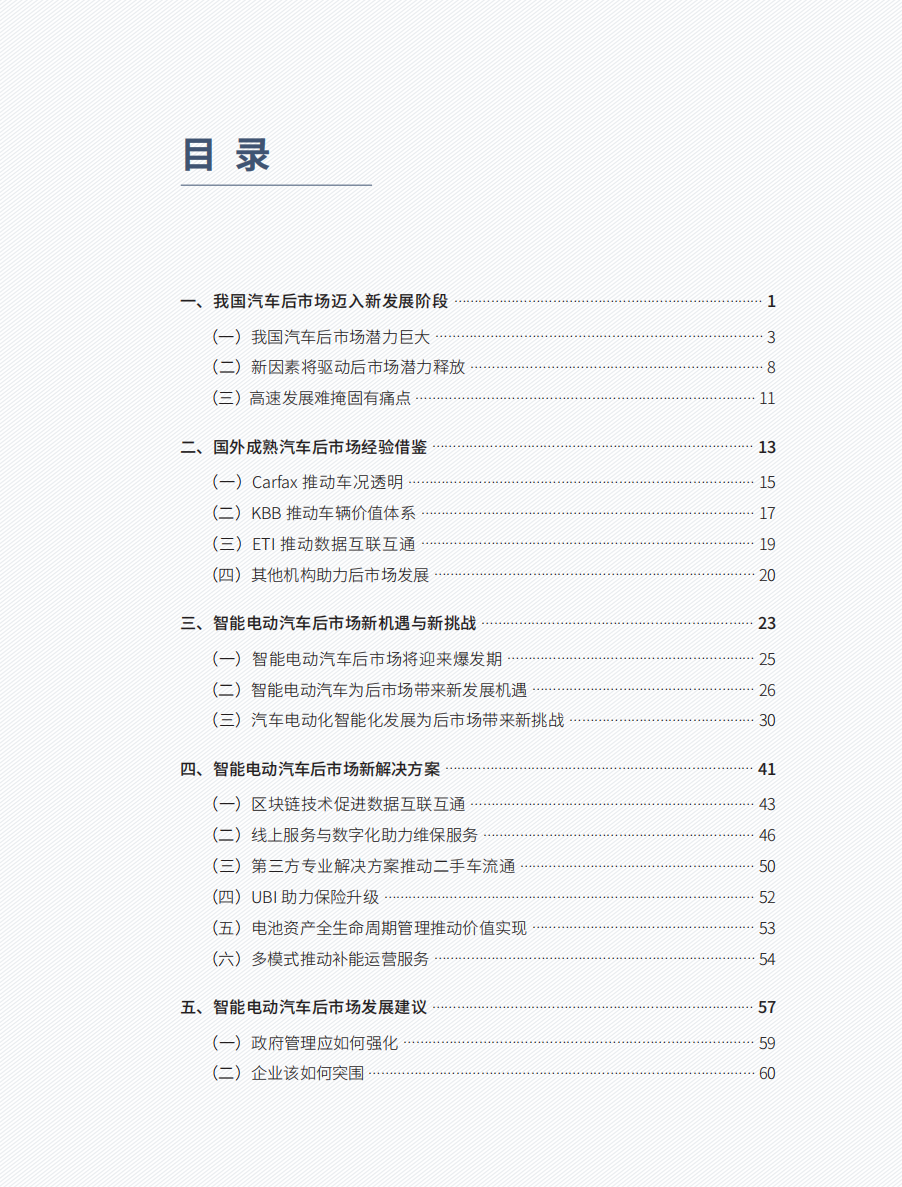 目 录

一、我国汽车后市场迈入新发展阶段 1

（一）我国汽车后市场潜力巨大 3

（二）新因素将驱动后市场潜力释放 8

（三）高速发展难掩固有痛点 11

二、国外成熟汽车后市场经验借鉴 13

（一）Carfax 推动车况透明 15

（二）KBB 推动车辆价值体系 17

（三）ETI 推动数据互联互通 19

（四）其他机构助力后市场发展 20

三、智能电动汽车后市场新机遇与新挑战 23

（一）智能电动汽车后市场将迎来爆发期 25

（二）智能电动汽车为后市场带来新发展机遇 26

（三）汽车电动化智能化发展为后市场带来新挑战 30

四、智能电动汽车后市场新解决方案 41

（一）区块链技术促进数据互联互通 43

（二）线上服务与数字化助力维保服务 46

（三）第三方专业解决方案推动二手车流通 50

（四）UBI 助力保险升级 52

（五）电池资产全生命周期管理推动价值实现 53

（六）多模式推动补能运营服务 54

五、智能电动汽车后市场发展建议 57

（一）政府管理应如何强化 59

（二）企业该如何突围 60